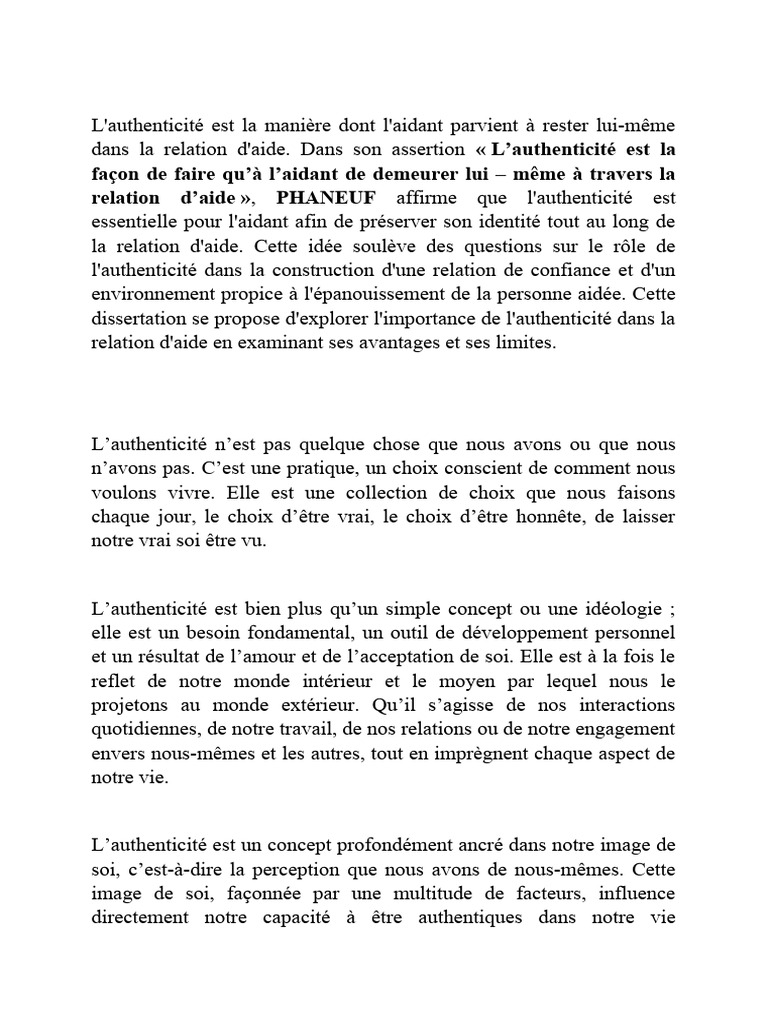 L'authenticité est la manière dont l'aidant parvient à rester lui-même dans la relation d'aide. Dans son assertion « L'authenticité est la façon de faire qu'à l'aidant de demeurer lui – même à travers la relation d'aide », PHANEUF affirme que l'authenticité est essentielle pour l'aidant afin de préserver son identité tout au long de la relation d'aide. Cette idée soulève des questions sur le rôle de l'authenticité dans la construction d'une relation de confiance et d'un environnement propice à l'épanouissement de la personne aidée. Cette dissertation se propose d'explorer l'importance de l'authenticité dans la relation d'aide en examinant ses avantages et ses limites.

L'authenticité n'est pas quelque chose que nous avons ou que nous n'avons pas. C'est une pratique, un choix conscient de comment nous voulons vivre. Elle est une collection de choix que nous faisons chaque jour, le choix d'être vrai, le choix d'être honnête, de laisser notre vrai soi être vu.

L'authenticité est bien plus qu'un simple concept ou une idéologie ; elle est un besoin fondamental, un outil de développement personnel et un résultat de l'amour et de l'acceptation de soi. Elle est à la fois le reflet de notre monde intérieur et le moyen par lequel nous le projetons au monde extérieur. Qu'il s'agisse de nos interactions quotidiennes, de notre travail, de nos relations ou de notre engagement envers nous-mêmes et les autres, tout en imprègnent chaque aspect de notre vie.

L'authenticité est un concept profondément ancré dans notre image de soi, c'est-à-dire la perception que nous avons de nous-mêmes. Cette image de soi, façonnée par une multitude de facteurs, influence directement notre capacité à être authentiques dans notre vie